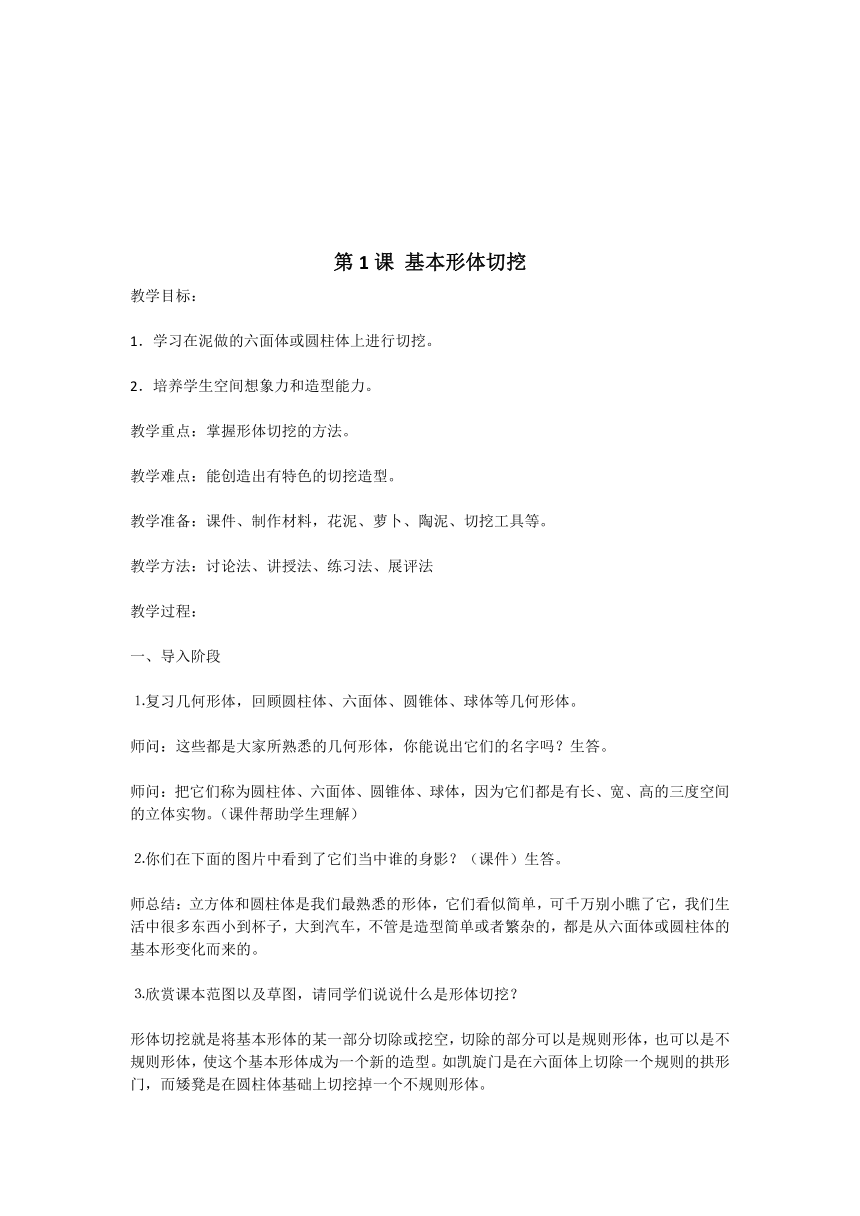 第 1 课  基本形体切挖

教学目标：

1．学习在泥做的六面体或圆柱体上进行切挖。

2．培养学生空间想象力和造型能力。

教学重点：掌握形体切挖的方法。

教学难点：能创造出有特色的切挖造型。

教学准备：课件、制作材料，花泥、萝卜、陶泥、切挖工具等。

教学方法：讨论法、讲授法、练习法、展评法

教学过程：

一、导入阶段

1.复习几何形体，回顾圆柱体、六面体、圆锥体、球体等几何形体。

师问：这些都是大家所熟悉的几何形体，你能说出它们的名字吗？生答。

师问：把它们称为圆柱体、六面体、圆锥体、球体，因为它们都是有长、宽、高的三度空间的立体实物。（课件帮助学生理解）

2.你们在下面的图片中看到了它们当中谁的身影？（课件）生答。

师总结：立方体和圆柱体是我们最熟悉的形体，它们看似简单，可千万别小瞧了它，我们生活中很多东西小到杯子，大到汽车，不管是造型简单或者繁杂的，都是从六面体或圆柱体的基本形变化而来的。

3.欣赏课本范图以及草图，请同学们说说什么是形体切挖？

形体切挖就是将基本形体的某一部分切除或挖空，切除的部分可以是规则形体，也可以是不规则形体，使这个基本形体成为一个新的造型。如凯旋门是在六面体上切除一个规则的拱形门，而矮凳是在圆柱体基础上切挖掉一个不规则形体。